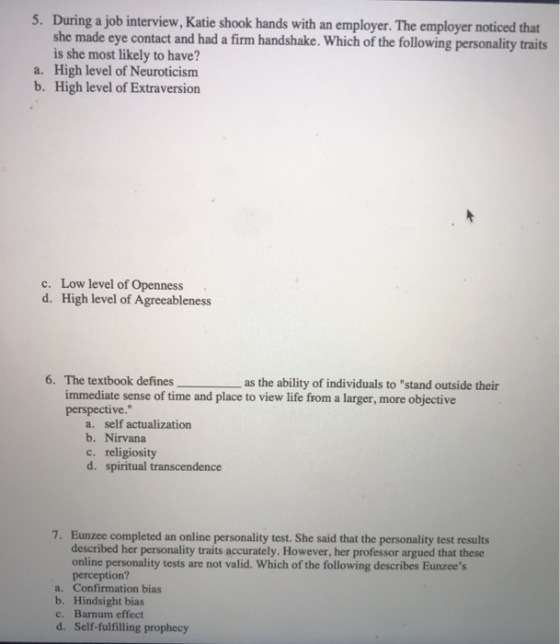 5. During a job interview, Katie shook hands with an employer. The employer noticed that she made eye contact and had a firm handshake. Which of the following personality traits is she most likely to have?
a. High level of Neuroticism
b. High level of Extraversion

c. Low level of Openness
d. High level of Agreeableness

6. The textbook defines ____ as the ability of individuals to "stand outside their immediate sense of time and place to view life from a larger, more objective perspective."
a. self actualization
b. Nirvana
c. religiosity
d. spiritual transcendence

7. Eunzee completed an online personality test. She said that the personality test results described her personality traits accurately. However, her professor argued that these online personality tests are not valid. Which of the following describes Eunzee's perception?
a. Confirmation bias
b. Hindsight bias
c. Barnum effect
d. Self-fulfilling prophecy